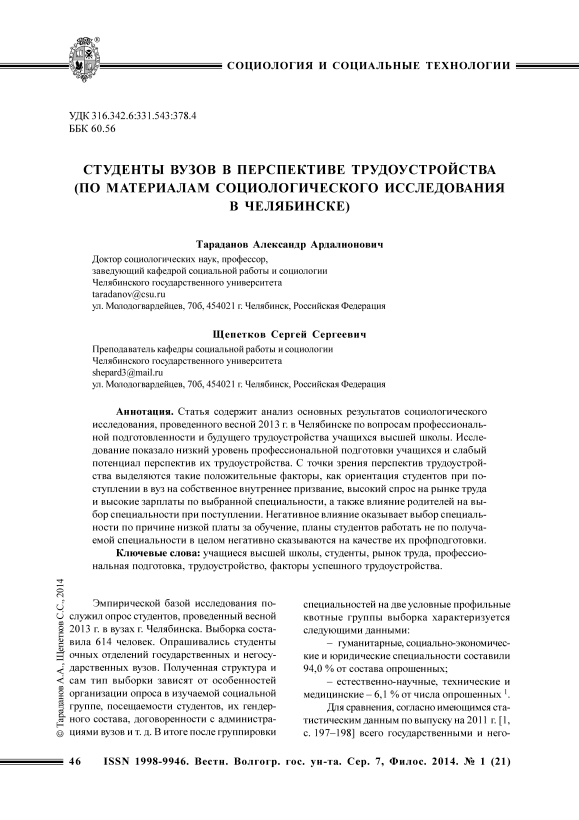 СОЦИОЛОГИЯ И СОЦИАЛЬНЫЕ ТЕХНОЛОГИИ

УДК 316.342.6:331.543:378.4
ББК 60.56

СТУДЕНТЫ ВУЗОВ В ПЕРСПЕКТИВЕ ТРУДОУСТРОЙСТВА (ПО МАТЕРИАЛАМ СОЦИОЛОГИЧЕСКОГО ИССЛЕДОВАНИЯ В ЧЕЛЯБИНСКЕ)

Тараданов Александр Ардалионович
Доктор социологических наук, профессор,
заведующий кафедрой социальной работы и социологии
Челябинского государственного университета
taradanov@csu.ru
ул. Молодогвардейцев, 70б, 454021 г. Челябинск, Российская Федерация

Щепетков Сергей Сергеевич
Преподаватель кафедры социальной работы и социологии
Челябинского государственного университета
shepard3@mail.ru
ул. Молодогвардейцев, 70б, 454021 г. Челябинск, Российская Федерация

Аннотация. Статья содержит анализ основных результатов социологического исследования, проведенного весной 2013 г. в Челябинске по вопросам профессиональной подготовленности и будущего трудоустройства учащихся высшей школы. Исследование показало низкий уровень профессиональной подготовки учащихся и слабый потенциал перспектив их трудоустройства. С точки зрения перспектив трудоустройства выделяются такие положительные факторы, как ориентация студентов при поступлении в вуз на собственное внутреннее призвание, высокий спрос на рынке труда и высокие зарплаты по выбранной специальности, а также влияние родителей на выбор специальности при поступлении. Негативное влияние оказывает выбор специальности по причине низкой платы за обучение, планы студентов работать не по получаемой специальности в целом негативно сказываются на качестве их профподготовки.

Ключевые слова: учащиеся высшей школы, студенты, рынок труда, профессиональная подготовка, трудоустройство, факторы успешного трудоустройства.

© Тараданов А.А., Щепетков С.С., 2014

Эмпирической базой исследования послужил опрос студентов, проведенный весной 2013 г. в вузах г. Челябинска. Выборка составила 614 человек. Опрашивались студенты очных отделений государственных и негосударственных вузов. Полученная структура и сам тип выборки зависят от особенностей организации опроса в изучаемой социальной группе, посещаемости студентов, их гендерного состава, договоренности с администрациями вузов и т. д. В итоге после группировки

специальностей на две условные профильные квотные группы выборка характеризуется следующими данными:

– гуманитарные, социально-экономические и юридические специальности составили 94,0 % от состава опрошенных;

– естественно-научные, технические и медицинские – 6,1 % от числа опрошенных $^1$.

Для сравнения, согласно имеющимся статистическим данным по выпуску на 2011 г. [1, с. 197–198] всего государственными и него-

46 ISSN 1998-9946. Вестн. Волгогр. гос. ун-та. Сер. 7, Филос. 2014. № 1 (21)